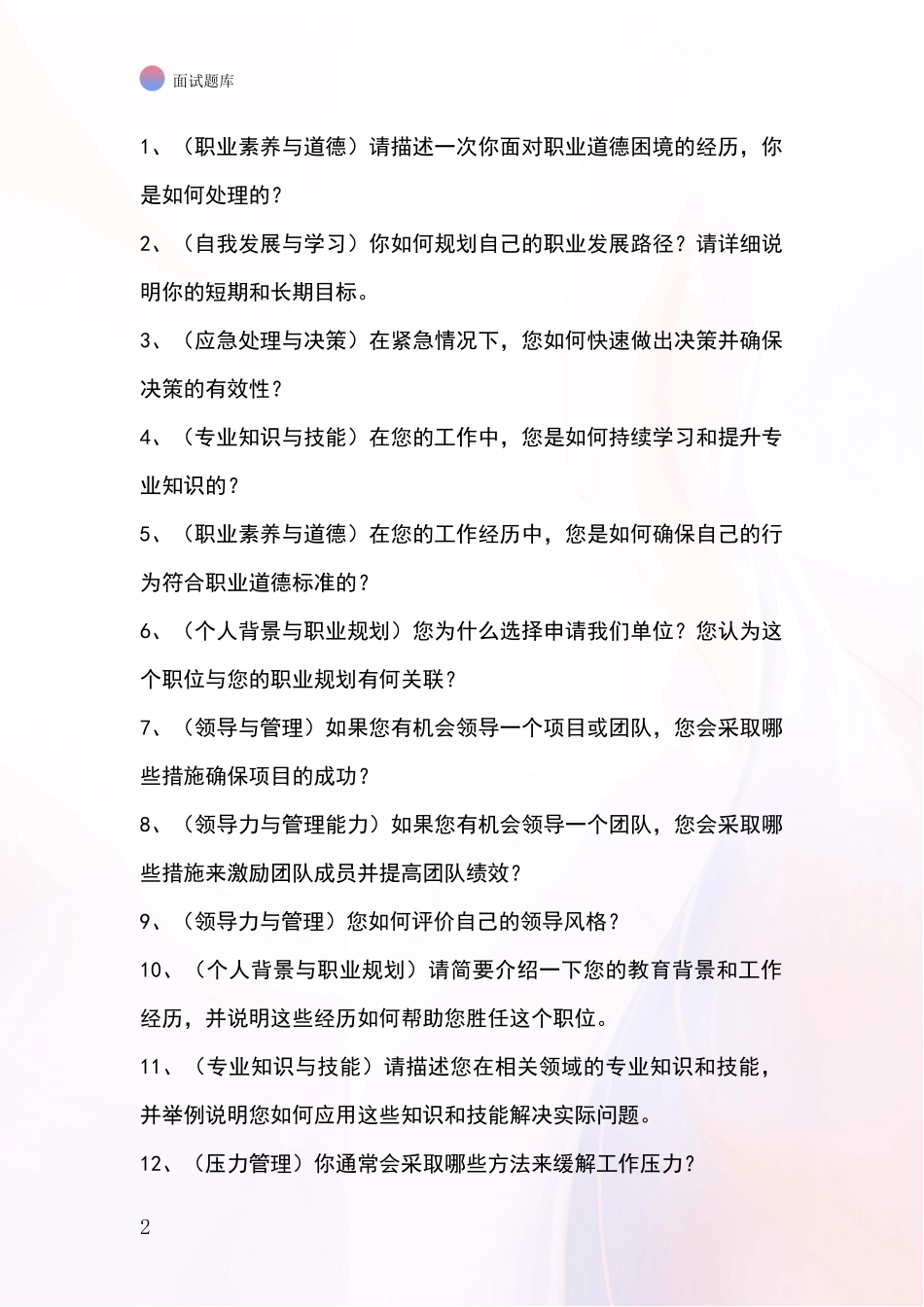 面试题库

1、（职业素养与道德）请描述一次你面对职业道德困境的经历，你是如何处理的？

2、（自我发展与学习）你如何规划自己的职业发展路径？请详细说明你的短期和长期目标。

3、（应急处理与决策）在紧急情况下，您如何快速做出决策并确保决策的有效性？

4、（专业知识与技能）在您的工作中，您是如何持续学习和提升专业知识的？

5、（职业素养与道德）在您的工作经历中，您是如何确保自己的行为符合职业道德标准的？

6、（个人背景与职业规划）您为什么选择申请我们单位？您认为这个职位与您的职业规划有何关联？

7、（领导与管理）如果您有机会领导一个项目或团队，您会采取哪些措施确保项目的成功？

8、（领导力与管理能力）如果您有机会领导一个团队，您会采取哪些措施来激励团队成员并提高团队绩效？

9、（领导力与管理）您如何评价自己的领导风格？

10、（个人背景与职业规划）请简要介绍一下您的教育背景和工作经历，并说明这些经历如何帮助您胜任这个职位。

11、（专业知识与技能）请描述您在相关领域的专业知识和技能，并举例说明您如何应用这些知识和技能解决实际问题。

12、（压力管理）你通常会采取哪些方法来缓解工作压力？

2